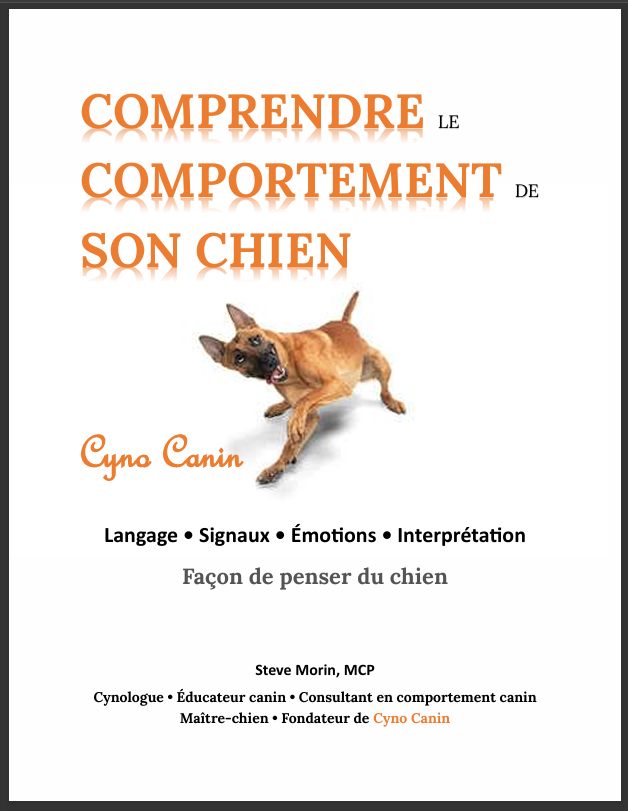 COMPRENDRE LE
COMPORTEMENT DE
SON CHIEN

Cyno Canin

Langage • Signaux • Émotions • Interprétation

Façon de penser du chien

Steve Morin, MCP

Cynologue • Éducateur canin • Consultant en comportement canin
Maître-chien • Fondateur de Cyno Canin